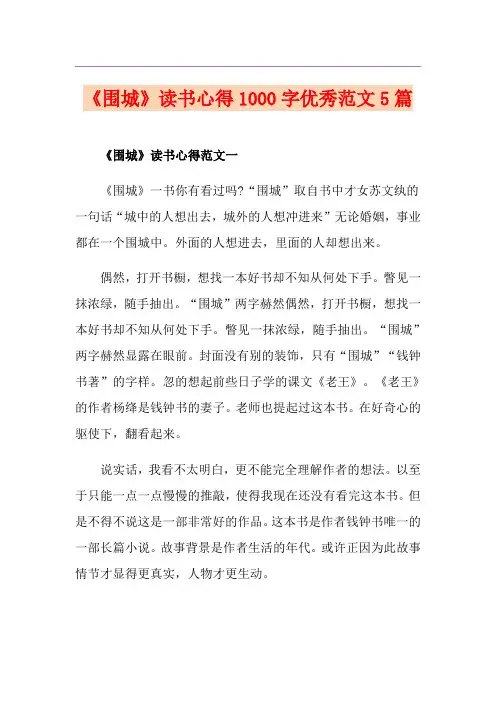 《围城》读书心得1000字优秀范文5篇

《围城》读书心得范文一

《围城》一书你有看过吗?“围城”取自书中才女苏文纨的一句话“城中的人想出去，城外的人想冲进来”无论婚姻，事业都在一个围城中。外面的人想进去，里面的人却想出来。

偶然，打开书橱，想找一本好书却不知从何处下手。瞥见一抹浓绿，随手抽出。“围城”两字赫然偶然，打开书橱，想找一本好书却不知从何处下手。瞥见一抹浓绿，随手抽出。“围城”两字赫然显露在眼前。封面没有别的装饰，只有“围城”“钱钟书著”的字样。忽的想起前些日子学的课文《老王》。《老王》的作者杨绛是钱钟书的妻子。老师也提起过这本书。在好奇心的驱使下，翻看起来。

说实话，我看不太明白，更不能完全理解作者的想法。以至于只能一点一点慢慢的推敲，使得我现在还没有看完这本书。但是不得不说这是一部非常好的作品。这本书是作者钱钟书唯一的一部长篇小说。故事背景是作者生活的年代。或许正因为此故事情节才显得更真实，人物才更生动。